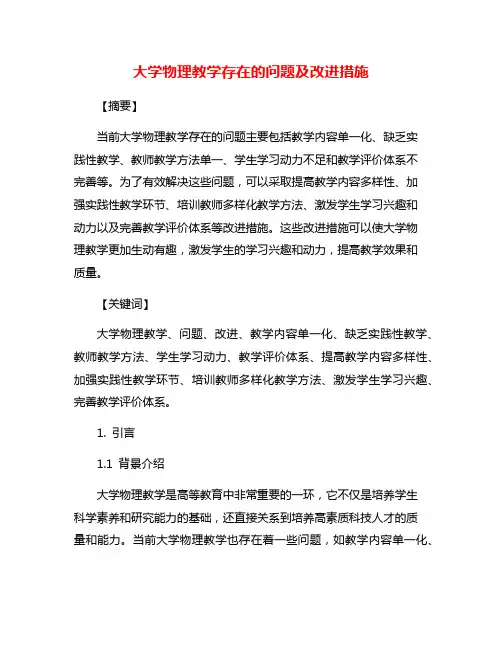 大学物理教学存在的问题及改进措施

【摘要】

当前大学物理教学存在的问题主要包括教学内容单一化、缺乏实践性教学、教师教学方法单一、学生学习动力不足和教学评价体系不完善等。为了有效解决这些问题，可以采取提高教学内容多样性、加强实践性教学环节、培训教师多样化教学方法、激发学生学习兴趣和动力以及完善教学评价体系等改进措施。这些改进措施可以使大学物理教学更加生动有趣，激发学生的学习兴趣和动力，提高教学效果和质量。

【关键词】

大学物理教学、问题、改进、教学内容单一化、缺乏实践性教学、教师教学方法、学生学习动力、教学评价体系、提高教学内容多样性、加强实践性教学环节、培训教师多样化教学方法、激发学生学习兴趣、完善教学评价体系。

1. 引言

1.1 背景介绍

大学物理教学是高等教育中非常重要的一环，它不仅是培养学生科学素养和研究能力的基础，还直接关系到培养高素质科技人才的质量和能力。当前大学物理教学也存在着一些问题，如教学内容单一化、